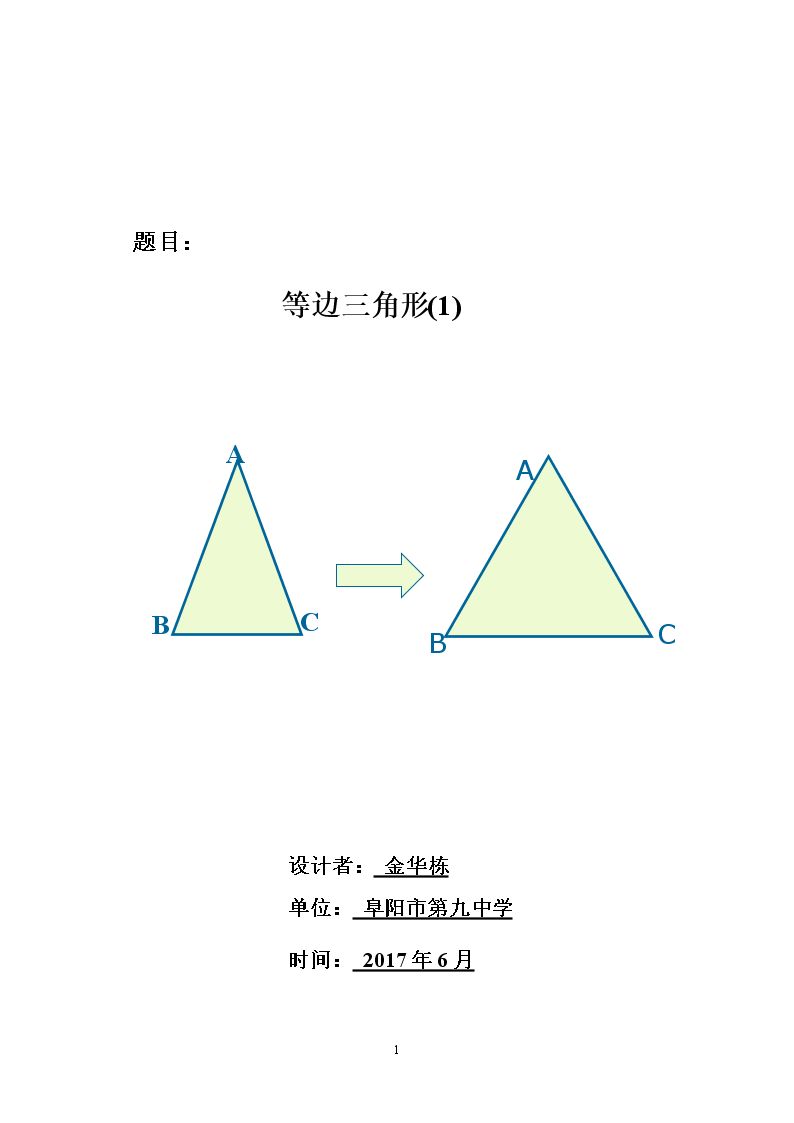 题目：

等边三角形(1)

A

B

C

A

B

C

设计者：金华栋

单位：阜阳市第九中学

时间：2017年6月

1